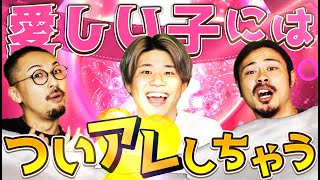 愛しい子には

ついアレしちゃう